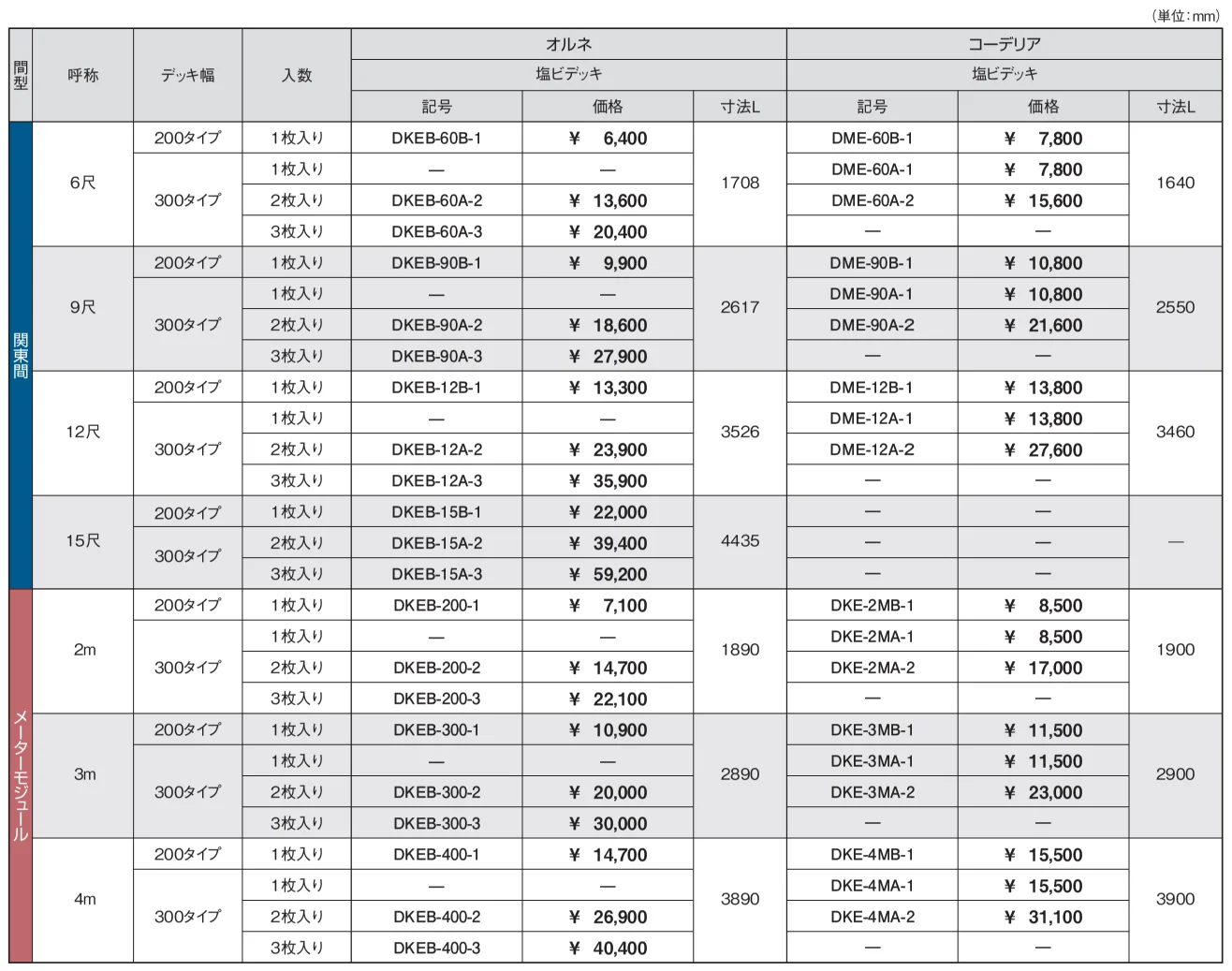 （単位：mm）

| 間型 | 呼称 | デッキ幅 | 入数 | オルネ |  |  | コーデリア |  |  |
|---|---|---|---|---|---|---|---|---|---|
|  |  |  |  | 塩ビデッキ |  |  | 塩ビデッキ |  |  |
|  |  |  |  | 記号 | 価格 | 寸法L | 記号 | 価格 | 寸法L |
| 関東間 | 6尺 | 200タイプ | 1枚入り | DKEB-60B-1 | ¥ 6,400 | 1708 | DME-60B-1 | ¥ 7,800 | 1640 |
|  |  | 300タイプ | 1枚入り | — | — |  | DME-60A-1 | ¥ 7,800 |  |
|  |  |  | 2枚入り | DKEB-60A-2 | ¥ 13,600 |  | DME-60A-2 | ¥ 15,600 |  |
|  |  |  | 3枚入り | DKEB-60A-3 | ¥ 20,400 |  | — | — |  |
|  | 9尺 | 200タイプ | 1枚入り | DKEB-90B-1 | ¥ 9,900 | 2617 | DME-90B-1 | ¥ 10,800 | 2550 |
|  |  | 300タイプ | 1枚入り | — | — |  | DME-90A-1 | ¥ 10,800 |  |
|  |  |  | 2枚入り | DKEB-90A-2 | ¥ 18,600 |  | DME-90A-2 | ¥ 21,600 |  |
|  |  |  | 3枚入り | DKEB-90A-3 | ¥ 27,900 |  | — | — |  |
|  | 12尺 | 200タイプ | 1枚入り | DKEB-12B-1 | ¥ 13,300 | 3526 | DME-12B-1 | ¥ 13,800 | 3460 |
|  |  | 300タイプ | 1枚入り | — | — |  | DME-12A-1 | ¥ 13,800 |  |
|  |  |  | 2枚入り | DKEB-12A-2 | ¥ 23,900 |  | DME-12A-2 | ¥ 27,600 |  |
|  |  |  | 3枚入り | DKEB-12A-3 | ¥ 35,900 |  | — | — |  |
|  | 15尺 | 200タイプ | 1枚入り | DKEB-15B-1 | ¥ 22,000 | 4435 | — | — | — |
|  |  | 300タイプ | 2枚入り | DKEB-15A-2 | ¥ 39,400 |  | — | — |  |
|  |  |  | 3枚入り | DKEB-15A-3 | ¥ 59,200 |  | — | — |  |
| メーターモジュール | 2m | 200タイプ | 1枚入り | DKEB-200-1 | ¥ 7,100 | 1890 | DKE-2MB-1 | ¥ 8,500 | 1900 |
|  |  | 300タイプ | 1枚入り | — | — |  | DKE-2MA-1 | ¥ 8,500 |  |
|  |  |  | 2枚入り | DKEB-200-2 | ¥ 14,700 |  | DKE-2MA-2 | ¥ 17,000 |  |
|  |  |  | 3枚入り | DKEB-200-3 | ¥ 22,100 |  | — | — |  |
|  | 3m | 200タイプ | 1枚入り | DKEB-300-1 | ¥ 10,900 | 2890 | DKE-3MB-1 | ¥ 11,500 | 2900 |
|  |  | 300タイプ | 1枚入り | — | — |  | DKE-3MA-1 | ¥ 11,500 |  |
|  |  |  | 2枚入り | DKEB-300-2 | ¥ 20,000 |  | DKE-3MA-2 | ¥ 23,000 |  |
|  |  |  | 3枚入り | DKEB-300-3 | ¥ 30,000 |  | — | — |  |
|  | 4m | 200タイプ | 1枚入り | DKEB-400-1 | ¥ 14,700 | 3890 | DKE-4MB-1 | ¥ 15,500 | 3900 |
|  |  | 300タイプ | 1枚入り | — | — |  | DKE-4MA-1 | ¥ 15,500 |  |
|  |  |  | 2枚入り | DKEB-400-2 | ¥ 26,900 |  | DKE-4MA-2 | ¥ 31,100 |  |
|  |  |  | 3枚入り | DKEB-400-3 | ¥ 40,400 |  | — | — |  |